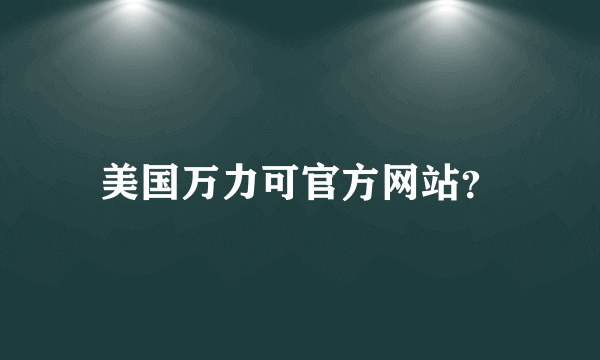 美国万力可官方网站?